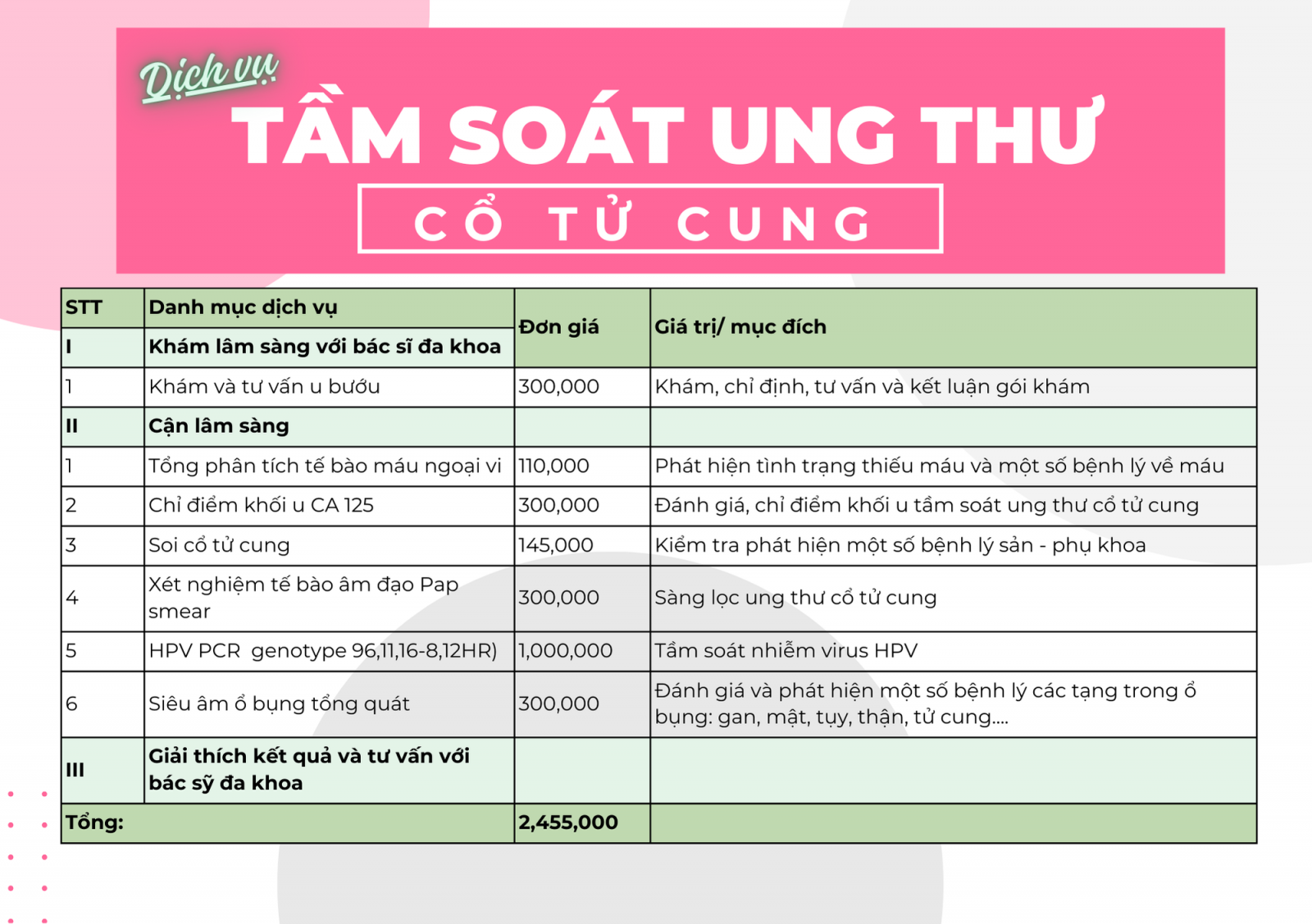 Dịch vụ

TẦM SOÁT UNG THƯ

CỔ TỬ CUNG

| STT | Danh mục dịch vụ | Đơn giá | Giá trị/ mục đích |
|---|---|---|---|
| I | Khám lâm sàng với bác sĩ đa khoa | | |
| 1 | Khám và tư vấn u bướu | 300,000 | Khám, chỉ định, tư vấn và kết luận gói khám |
| II | Cận lâm sàng | | |
| 1 | Tổng phân tích tế bào máu ngoại vi | 110,000 | Phát hiện tình trạng thiếu máu và một số bệnh lý về máu |
| 2 | Chỉ điểm khối u CA 125 | 300,000 | Đánh giá, chỉ điểm khối u tầm soát ung thư cổ tử cung |
| 3 | Soi cổ tử cung | 145,000 | Kiểm tra phát hiện một số bệnh lý sản - phụ khoa |
| 4 | Xét nghiệm tế bào âm đạo Pap smear | 300,000 | Sàng lọc ung thư cổ tử cung |
| 5 | HPV PCR genotype 96,11,16-8,12HR) | 1,000,000 | Tầm soát nhiễm virus HPV |
| 6 | Siêu âm ổ bụng tổng quát | 300,000 | Đánh giá và phát hiện một số bệnh lý các tạng trong ổ bụng: gan, mật, tụy, thận, tử cung.... |
| III | Giải thích kết quả và tư vấn với bác sỹ đa khoa | | |
| Tổng: | | 2,455,000 | |